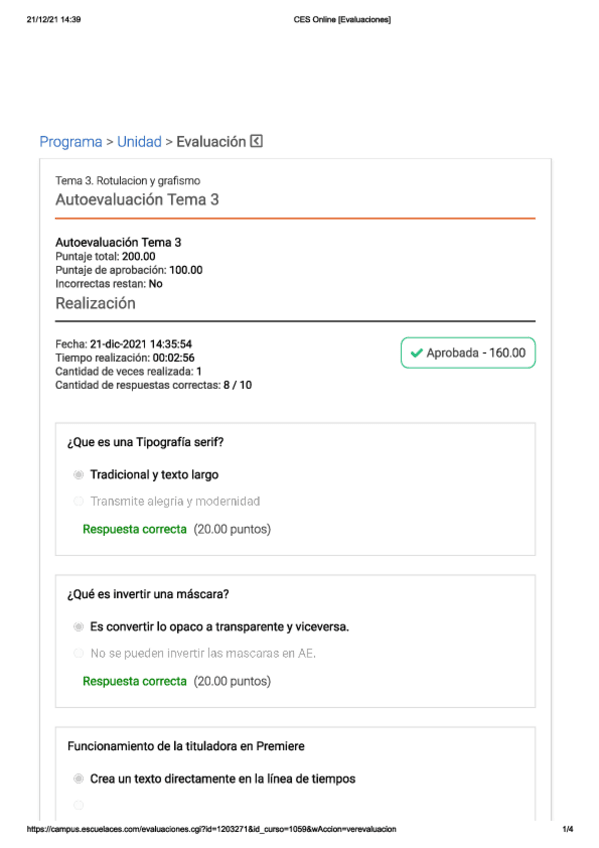 21/12/21 14:39

CES Online [Evaluaciones]

Programa > Unidad > Evaluación

Tema 3. Rotulacion y grafismo
Autoevaluación Tema 3

Autoevaluación Tema 3
Puntaje total: 200.00
Puntaje de aprobación: 100.00
Incorrectas restan: No

Realización

Fecha: 21-dic-2021 14:35:54
Tiempo realización: 00:02:56
Cantidad de veces realizada: 1
Cantidad de respuestas correctas: 8 / 10

Aprobada - 160.00

¿Que es una Tipografía serif?

Tradicional y texto largo

Transmite alegria y modernidad

Respuesta correcta (20.00 puntos)

¿Qué es invertir una máscara?

Es convertir lo opaco a transparente y viceversa.

No se pueden invertir las mascaras en AE.

Respuesta correcta (20.00 puntos)

Funcionamiento de la tituladora en Premiere

Crea un texto directamente en la línea de tiempos

https://campus.escuelaces.com/evaluaciones.cgi?id=1203271&id_curso=1059&wAccion=verevaluacion

1/4